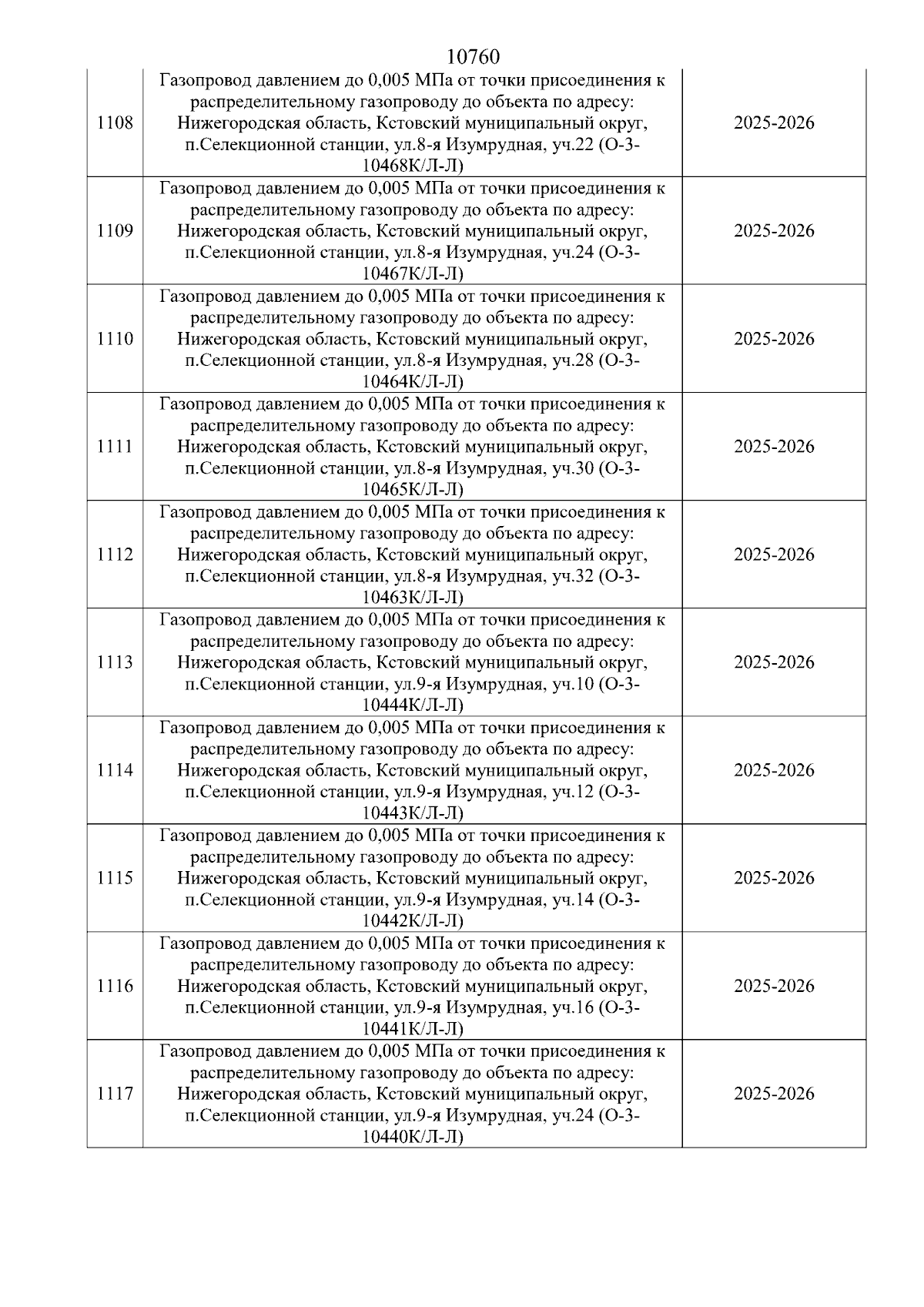 10760

| | | |
|---|---|---|
| 1108 | Газопровод давлением до 0,005 МПа от точки присоединения к распределительному газопроводу до объекта по адресу: Нижегородская область, Кстовский муниципальный округ, п.Селекционной станции, ул.8-я Изумрудная, уч.22 (О-3-10468К/Л-Л) | 2025-2026 |
| 1109 | Газопровод давлением до 0,005 МПа от точки присоединения к распределительному газопроводу до объекта по адресу: Нижегородская область, Кстовский муниципальный округ, п.Селекционной станции, ул.8-я Изумрудная, уч.24 (О-3-10467К/Л-Л) | 2025-2026 |
| 1110 | Газопровод давлением до 0,005 МПа от точки присоединения к распределительному газопроводу до объекта по адресу: Нижегородская область, Кстовский муниципальный округ, п.Селекционной станции, ул.8-я Изумрудная, уч.28 (О-3-10464К/Л-Л) | 2025-2026 |
| 1111 | Газопровод давлением до 0,005 МПа от точки присоединения к распределительному газопроводу до объекта по адресу: Нижегородская область, Кстовский муниципальный округ, п.Селекционной станции, ул.8-я Изумрудная, уч.30 (О-3-10465К/Л-Л) | 2025-2026 |
| 1112 | Газопровод давлением до 0,005 МПа от точки присоединения к распределительному газопроводу до объекта по адресу: Нижегородская область, Кстовский муниципальный округ, п.Селекционной станции, ул.8-я Изумрудная, уч.32 (О-3-10463К/Л-Л) | 2025-2026 |
| 1113 | Газопровод давлением до 0,005 МПа от точки присоединения к распределительному газопроводу до объекта по адресу: Нижегородская область, Кстовский муниципальный округ, п.Селекционной станции, ул.9-я Изумрудная, уч.10 (О-3-10444К/Л-Л) | 2025-2026 |
| 1114 | Газопровод давлением до 0,005 МПа от точки присоединения к распределительному газопроводу до объекта по адресу: Нижегородская область, Кстовский муниципальный округ, п.Селекционной станции, ул.9-я Изумрудная, уч.12 (О-3-10443К/Л-Л) | 2025-2026 |
| 1115 | Газопровод давлением до 0,005 МПа от точки присоединения к распределительному газопроводу до объекта по адресу: Нижегородская область, Кстовский муниципальный округ, п.Селекционной станции, ул.9-я Изумрудная, уч.14 (О-3-10442К/Л-Л) | 2025-2026 |
| 1116 | Газопровод давлением до 0,005 МПа от точки присоединения к распределительному газопроводу до объекта по адресу: Нижегородская область, Кстовский муниципальный округ, п.Селекционной станции, ул.9-я Изумрудная, уч.16 (О-3-10441К/Л-Л) | 2025-2026 |
| 1117 | Газопровод давлением до 0,005 МПа от точки присоединения к распределительному газопроводу до объекта по адресу: Нижегородская область, Кстовский муниципальный округ, п.Селекционной станции, ул.9-я Изумрудная, уч.24 (О-3-10440К/Л-Л) | 2025-2026 |